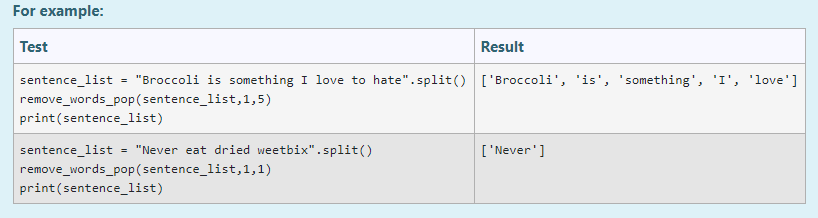 For example:

| Test | Result |
|---|---|
| sentence_list = "Broccoli is something I love to hate".split()<br>remove_words_pop(sentence_list,1,5)<br>print(sentence_list) | ['Broccoli', 'is', 'something', 'I', 'love'] |
| sentence_list = "Never eat dried weetbix".split()<br>remove_words_pop(sentence_list,1,1)<br>print(sentence_list) | ['Never'] |